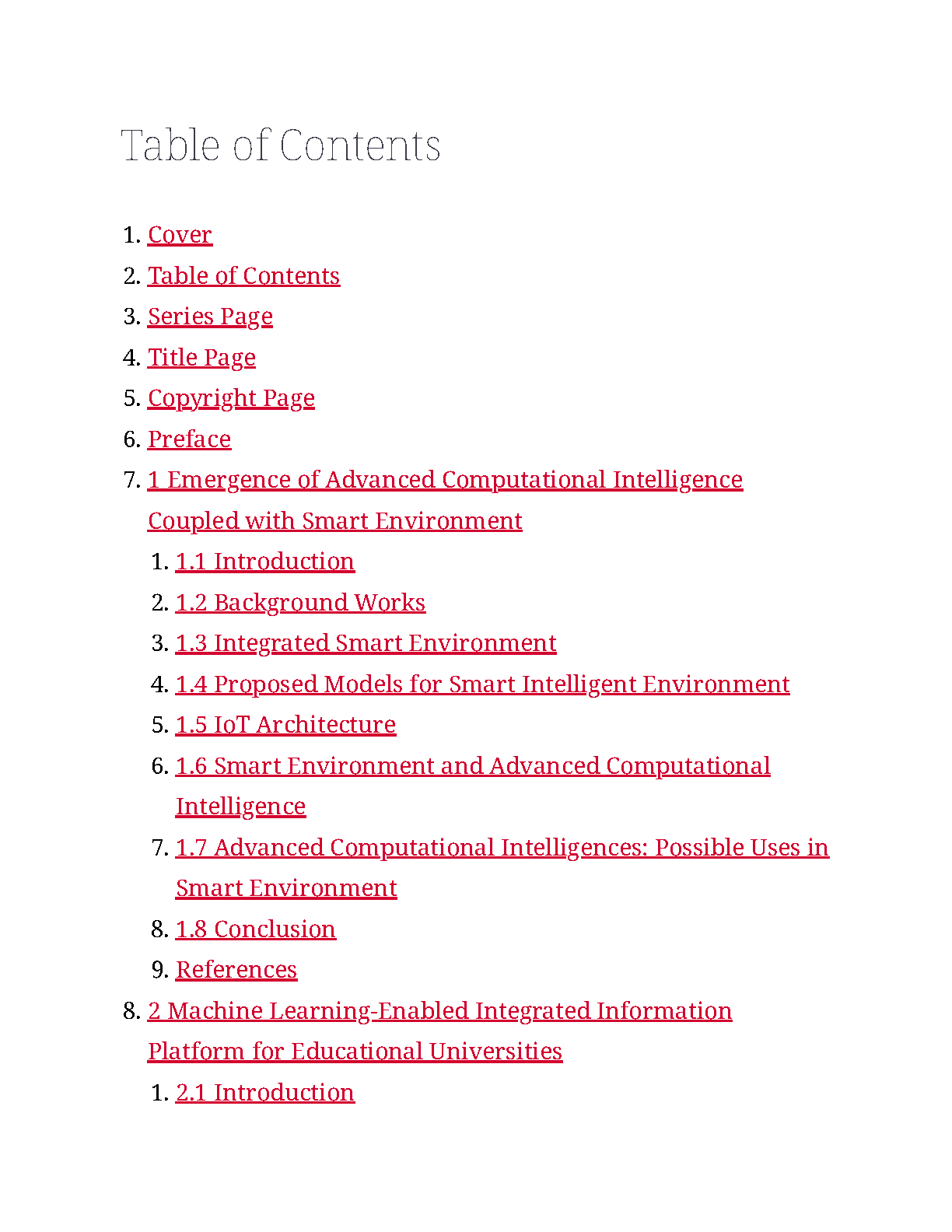 Table of Contents

1. Cover
2. Table of Contents
3. Series Page
4. Title Page
5. Copyright Page
6. Preface
7. 1 Emergence of Advanced Computational Intelligence Coupled with Smart Environment
   1. 1.1 Introduction
   2. 1.2 Background Works
   3. 1.3 Integrated Smart Environment
   4. 1.4 Proposed Models for Smart Intelligent Environment
   5. 1.5 IoT Architecture
   6. 1.6 Smart Environment and Advanced Computational Intelligence
   7. 1.7 Advanced Computational Intelligences: Possible Uses in Smart Environment
   8. 1.8 Conclusion
   9. References
8. 2 Machine Learning-Enabled Integrated Information Platform for Educational Universities
   1. 2.1 Introduction